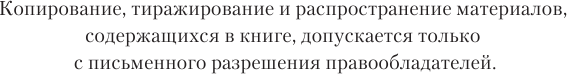 Копирование, тиражирование и распространение материалов, содержащихся в книге, допускается только с письменного разрешения правообладателей.